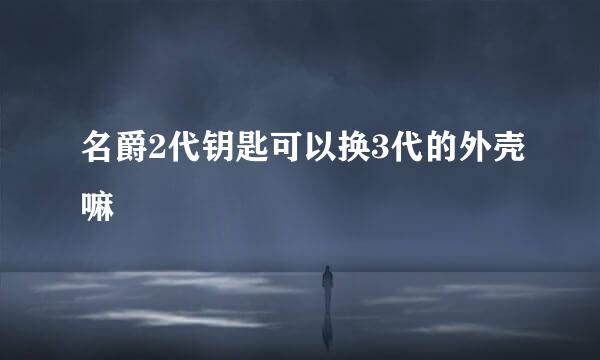 名爵2代钥匙可以换3代的外壳嘛